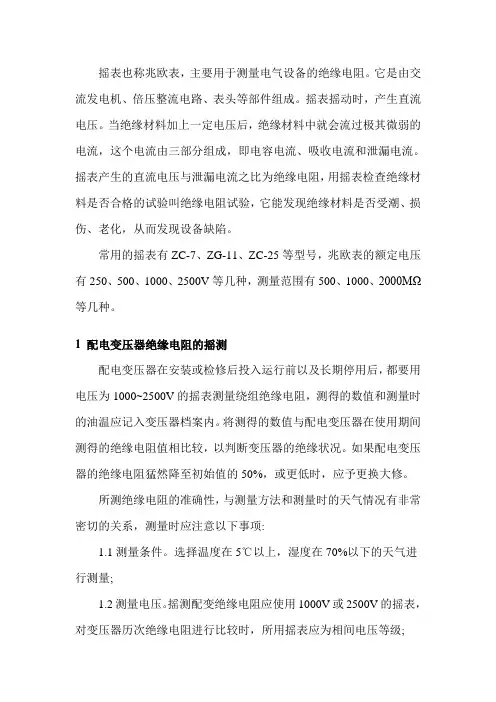 摇表也称兆欧表，主要用于测量电气设备的绝缘电阻。它是由交流发电机、倍压整流电路、表头等部件组成。摇表摇动时，产生直流电压。当绝缘材料加上一定电压后，绝缘材料中就会流过极其微弱的电流，这个电流由三部分组成，即电容电流、吸收电流和泄漏电流。摇表产生的直流电压与泄漏电流之比为绝缘电阻，用摇表检查绝缘材料是否合格的试验叫绝缘电阻试验，它能发现绝缘材料是否受潮、损伤、老化，从而发现设备缺陷。

常用的摇表有 ZC-7、ZG-11、ZC-25 等型号，兆欧表的额定电压有 250、500、1000、2500V 等几种，测量范围有 500、1000、2000MΩ 等几种。

1 配电变压器绝缘电阻的摇测

配电变压器在安装或检修后投入运行前以及长期停用后，都要用电压为 1000~2500V 的摇表测量绕组绝缘电阻，测得的数值和测量时的油温应记入变压器档案内。将测得的数值与配电变压器在使用期间测得的绝缘电阻值相比较，以判断变压器的绝缘状况。如果配电变压器的绝缘电阻猛然降至初始值的 50%，或更低时，应予更换大修。

所测绝缘电阻的准确性，与测量方法和测量时的天气情况有非常密切的关系，测量时应注意以下事项:

1.1 测量条件。选择温度在 5℃以上，湿度在 70%以下的天气进行测量;

1.2 测量电压。摇测配变绝缘电阻应使用 1000V 或 2500V 的摇表，对变压器历次绝缘电阻进行比较时，所用摇表应为相同电压等级;